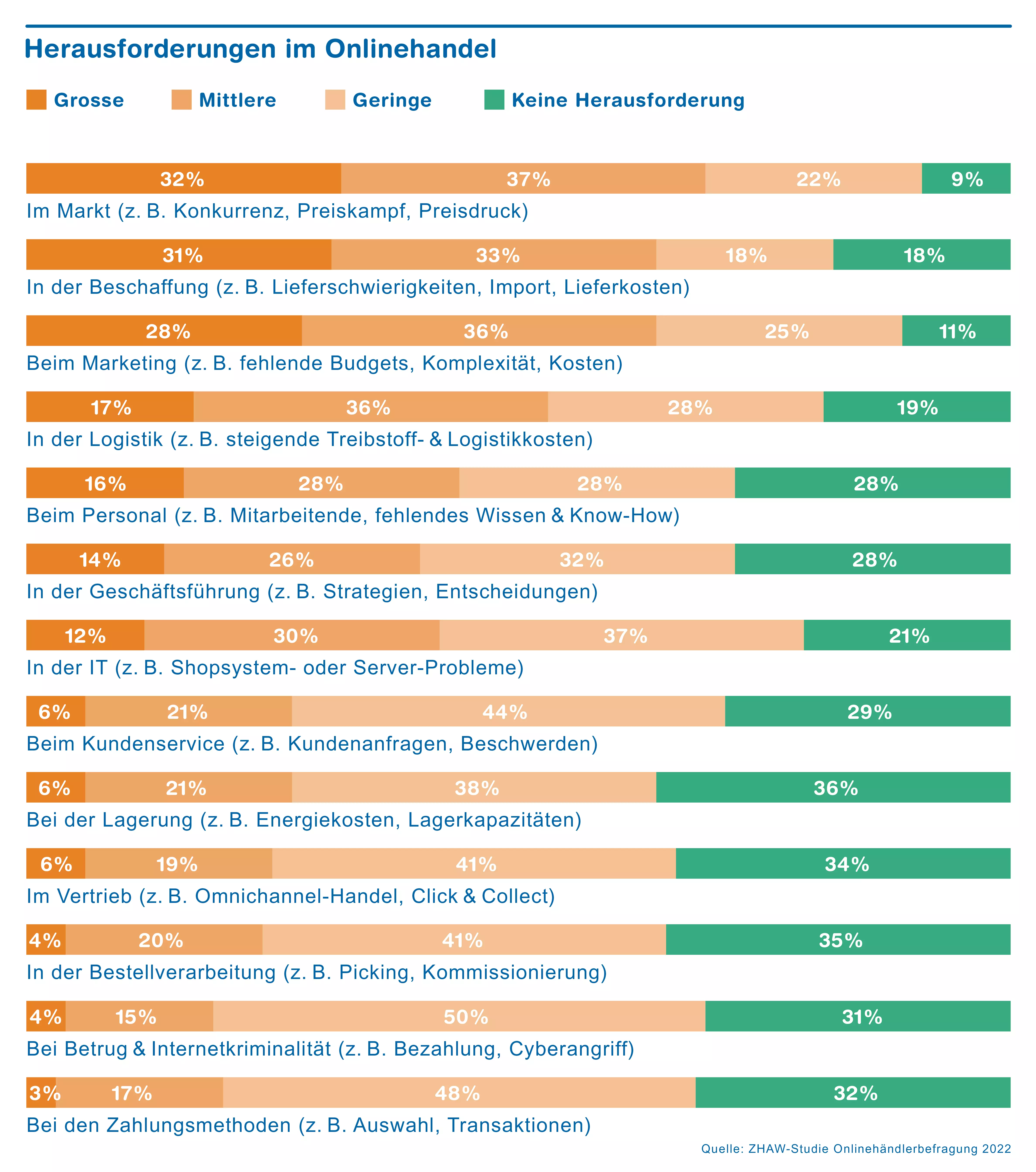 Herausforderungen im Onlinehandel

Grosse Mittlere Geringe Keine Herausforderung

32% 37% 22% 9%
Im Markt (z. B. Konkurrenz, Preiskampf, Preisdruck)

31% 33% 18% 18%
In der Beschaffung (z. B. Lieferschwierigkeiten, Import, Lieferkosten)

28% 36% 25% 11%
Beim Marketing (z. B. fehlende Budgets, Komplexität, Kosten)

17% 36% 28% 19%
In der Logistik (z. B. steigende Treibstoff- & Logistikkosten)

16% 28% 28% 28%
Beim Personal (z. B. Mitarbeitende, fehlendes Wissen & Know-How)

14% 26% 32% 28%
In der Geschäftsführung (z. B. Strategien, Entscheidungen)

12% 30% 37% 21%
In der IT (z. B. Shopsystem- oder Server-Probleme)

6% 21% 44% 29%
Beim Kundenservice (z. B. Kundenanfragen, Beschwerden)

6% 21% 38% 36%
Bei der Lagerung (z. B. Energiekosten, Lagerkapazitäten)

6% 19% 41% 34%
Im Vertrieb (z. B. Omnichannel-Handel, Click & Collect)

4% 20% 41% 35%
In der Bestellverarbeitung (z. B. Picking, Kommissionierung)

4% 15% 50% 31%
Bei Betrug & Internetkriminalität (z. B. Bezahlung, Cyberangriff)

3% 17% 48% 32%
Bei den Zahlungsmethoden (z. B. Auswahl, Transaktionen)

Quelle: ZHAW-Studie Onlinehändlerbefragung 2022